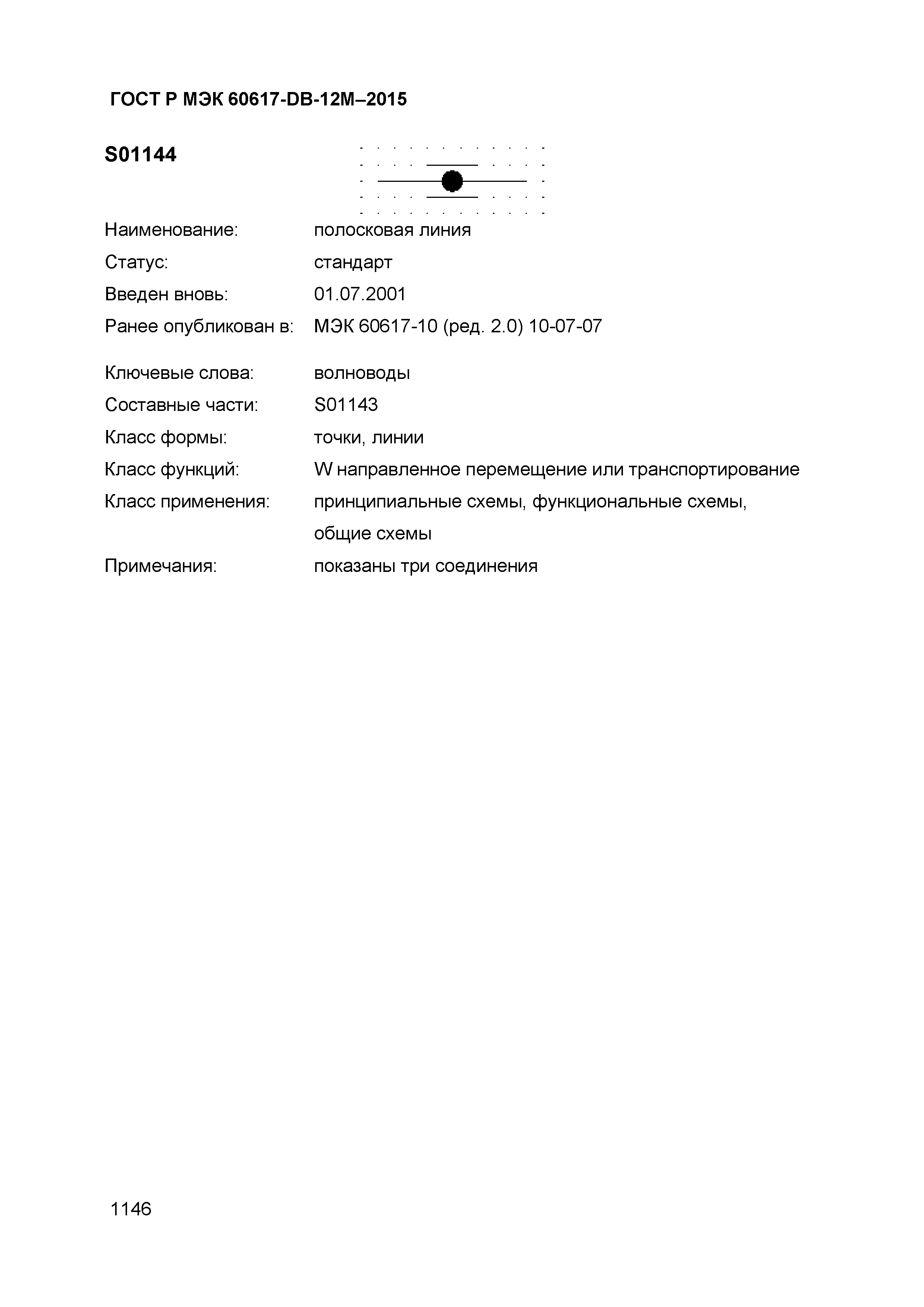 ГОСТ Р МЭК 60617-DB-12M–2015

S01144

Наименование: полосковая линия

Статус: стандарт

Введен вновь: 01.07.2001

Ранее опубликован в: МЭК 60617-10 (ред. 2.0) 10-07-07

Ключевые слова: волноводы

Составные части: S01143

Класс формы: точки, линии

Класс функций: W направленное перемещение или транспортирование

Класс применения: принципиальные схемы, функциональные схемы, общие схемы

Примечания: показаны три соединения

1146